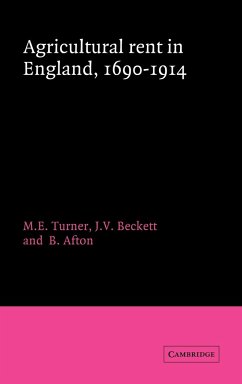 Agricultural rent in England, 1690-1914

M.E. Turner, J.V. Beckett and B. Afton

CAMBRIDGE